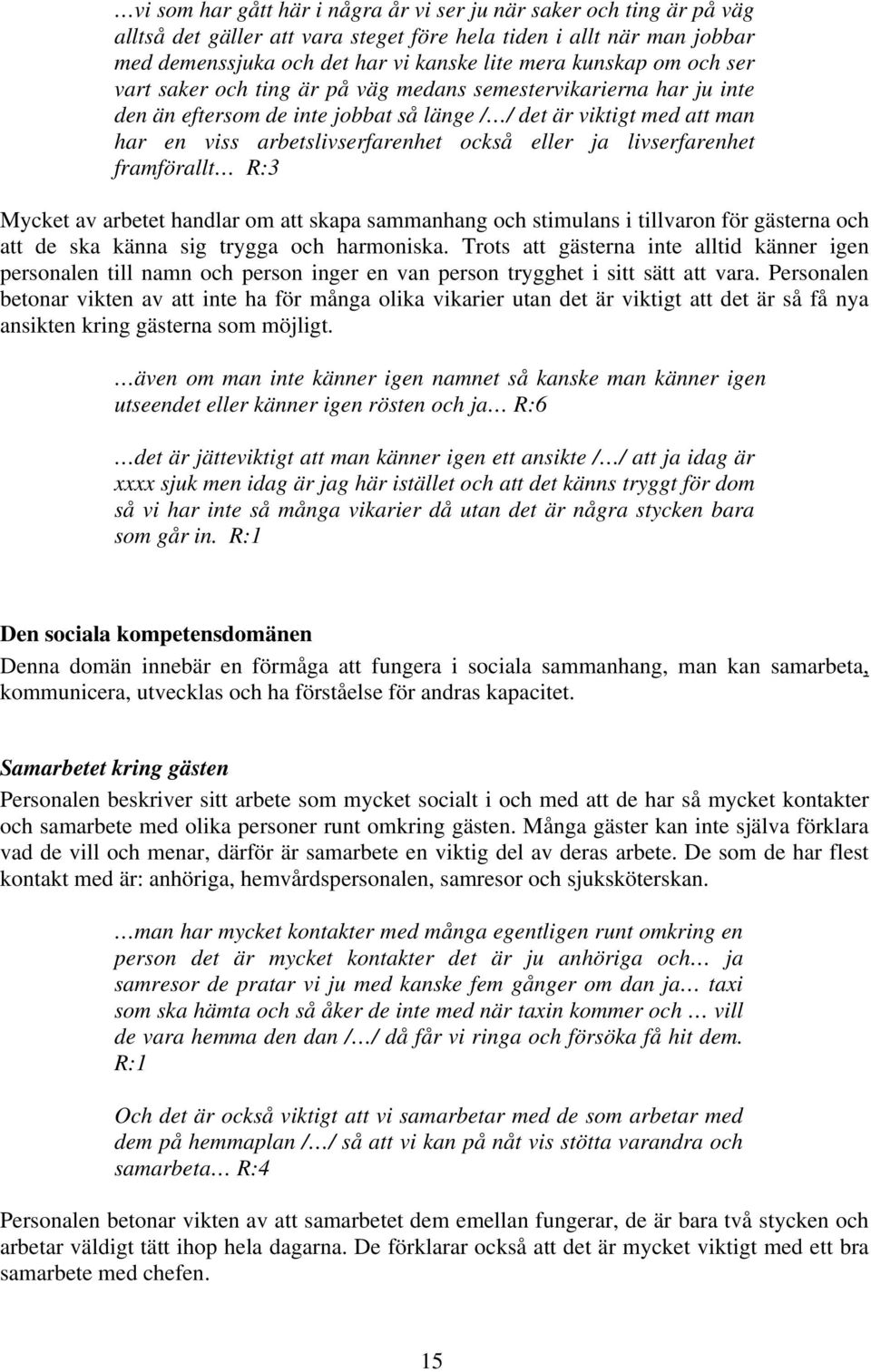 …vi som har gått här i några år vi ser ju när saker och ting är på väg alltså det gäller att vara steget före hela tiden i allt när man jobbar med demenssjuka och det har vi kanske lite mera kunskap om och ser vart saker och ting är på väg medans semestervikarierna har ju inte den än eftersom de inte jobbat så länge /…/ det är viktigt med att man har en viss arbetslivserfarenhet också eller ja livserfarenhet framförallt… R:3

Mycket av arbetet handlar om att skapa sammanhang och stimulans i tillvaron för gästerna och att de ska känna sig trygga och harmoniska. Trots att gästerna inte alltid känner igen personalen till namn och person inger en van person trygghet i sitt sätt att vara. Personalen betonar vikten av att inte ha för många olika vikarier utan det är viktigt att det är så få nya ansikten kring gästerna som möjligt.

…även om man inte känner igen namnet så kanske man känner igen utseendet eller känner igen rösten och ja… R:6

…det är jätteviktigt att man känner igen ett ansikte /…/ att ja idag är xxxx sjuk men idag är jag här istället och att det känns tryggt för dom så vi har inte så många vikarier då utan det är några stycken bara som går in. R:1

Den sociala kompetensdomänen
Denna domän innebär en förmåga att fungera i sociala sammanhang, man kan samarbeta, kommunicera, utvecklas och ha förståelse för andras kapacitet.

Samarbetet kring gästen
Personalen beskriver sitt arbete som mycket socialt i och med att de har så mycket kontakter och samarbete med olika personer runt omkring gästen. Många gäster kan inte själva förklara vad de vill och menar, därför är samarbete en viktig del av deras arbete. De som de har flest kontakt med är: anhöriga, hemvårdspersonalen, samresor och sjuksköterskan.

…man har mycket kontakter med många egentligen runt omkring en person det är mycket kontakter det är ju anhöriga och… ja samresor de pratar vi ju med kanske fem gånger om dan ja… taxi som ska hämta och så åker de inte med när taxin kommer och … vill de vara hemma den dan /…/ då får vi ringa och försöka få hit dem. R:1

Och det är också viktigt att vi samarbetar med de som arbetar med dem på hemmaplan /…/ så att vi kan på nåt vis stötta varandra och samarbeta… R:4

Personalen betonar vikten av att samarbetet dem emellan fungerar, de är bara två stycken och arbetar väldigt tätt ihop hela dagarna. De förklarar också att det är mycket viktigt med ett bra samarbete med chefen.

15